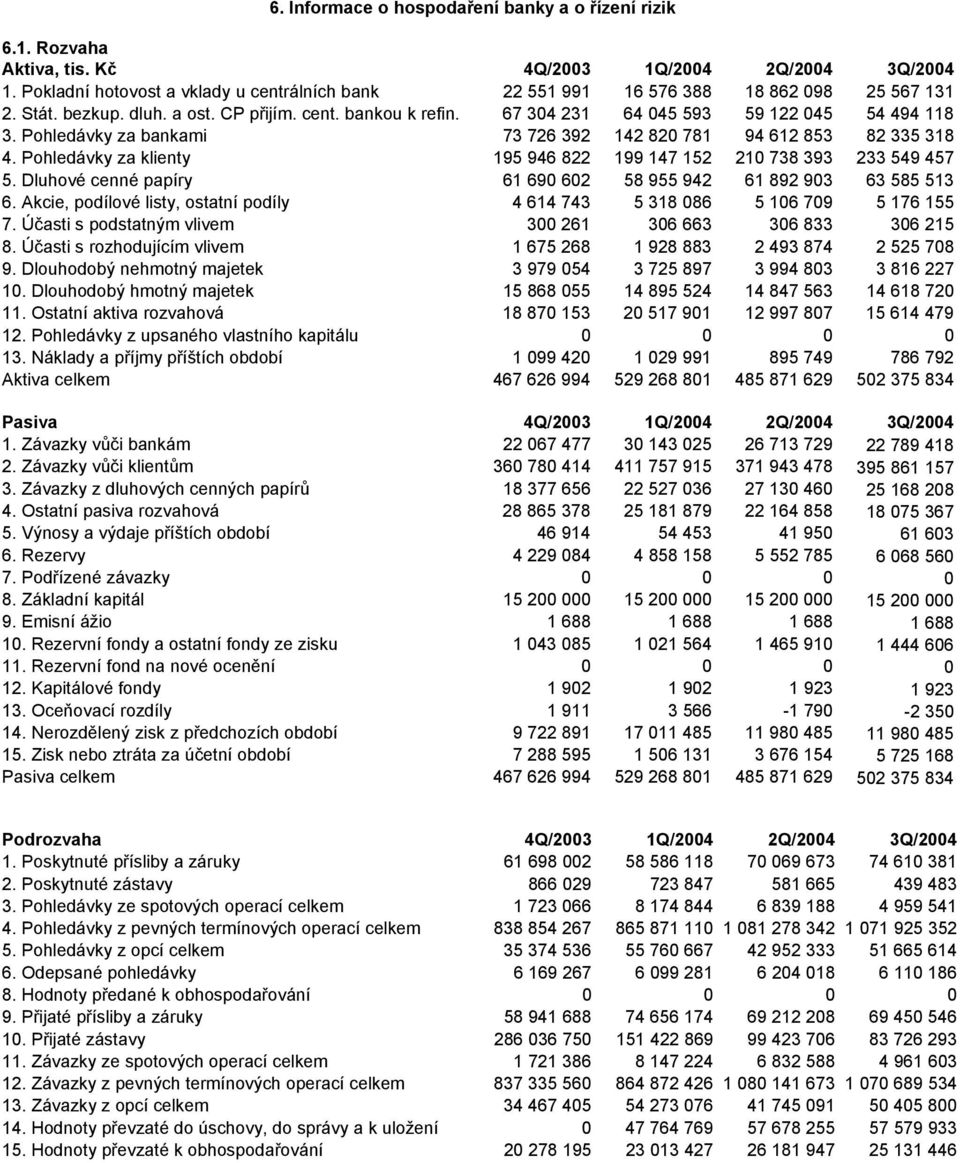 6. Informace o hospodaření banky a o řízení rizik

6.1. Rozvaha

| Aktiva, tis. Kč | 4Q/2003 | 1Q/2004 | 2Q/2004 | 3Q/2004 |
|---|---|---|---|---|
| 1. Pokladní hotovost a vklady u centrálních bank | 22 551 991 | 16 576 388 | 18 862 098 | 25 567 131 |
| 2. Stát. bezkup. dluh. a ost. CP přijím. cent. bankou k refin. | 67 304 231 | 64 045 593 | 59 122 045 | 54 494 118 |
| 3. Pohledávky za bankami | 73 726 392 | 142 820 781 | 94 612 853 | 82 335 318 |
| 4. Pohledávky za klienty | 195 946 822 | 199 147 152 | 210 738 393 | 233 549 457 |
| 5. Dluhové cenné papíry | 61 690 602 | 58 955 942 | 61 892 903 | 63 585 513 |
| 6. Akcie, podílové listy, ostatní podíly | 4 614 743 | 5 318 086 | 5 106 709 | 5 176 155 |
| 7. Účasti s podstatným vlivem | 300 261 | 306 663 | 306 833 | 306 215 |
| 8. Účasti s rozhodujícím vlivem | 1 675 268 | 1 928 883 | 2 493 874 | 2 525 708 |
| 9. Dlouhodobý nehmotný majetek | 3 979 054 | 3 725 897 | 3 994 803 | 3 816 227 |
| 10. Dlouhodobý hmotný majetek | 15 868 055 | 14 895 524 | 14 847 563 | 14 618 720 |
| 11. Ostatní aktiva rozvahová | 18 870 153 | 20 517 901 | 12 997 807 | 15 614 479 |
| 12. Pohledávky z upsaného vlastního kapitálu | 0 | 0 | 0 | 0 |
| 13. Náklady a příjmy příštích období | 1 099 420 | 1 029 991 | 895 749 | 786 792 |
| Aktiva celkem | 467 626 994 | 529 268 801 | 485 871 629 | 502 375 834 |

| Pasiva | 4Q/2003 | 1Q/2004 | 2Q/2004 | 3Q/2004 |
|---|---|---|---|---|
| 1. Závazky vůči bankám | 22 067 477 | 30 143 025 | 26 713 729 | 22 789 418 |
| 2. Závazky vůči klientům | 360 780 414 | 411 757 915 | 371 943 478 | 395 861 157 |
| 3. Závazky z dluhových cenných papírů | 18 377 656 | 22 527 036 | 27 130 460 | 25 168 208 |
| 4. Ostatní pasiva rozvahová | 28 865 378 | 25 181 879 | 22 164 858 | 18 075 367 |
| 5. Výnosy a výdaje příštích období | 46 914 | 54 453 | 41 950 | 61 603 |
| 6. Rezervy | 4 229 084 | 4 858 158 | 5 552 785 | 6 068 560 |
| 7. Podřízené závazky | 0 | 0 | 0 | 0 |
| 8. Základní kapitál | 15 200 000 | 15 200 000 | 15 200 000 | 15 200 000 |
| 9. Emisní ážio | 1 688 | 1 688 | 1 688 | 1 688 |
| 10. Rezervní fondy a ostatní fondy ze zisku | 1 043 085 | 1 021 564 | 1 465 910 | 1 444 606 |
| 11. Rezervní fond na nové ocenění | 0 | 0 | 0 | 0 |
| 12. Kapitálové fondy | 1 902 | 1 902 | 1 923 | 1 923 |
| 13. Oceňovací rozdíly | 1 911 | 3 566 | -1 790 | -2 350 |
| 14. Nerozdělený zisk z předchozích období | 9 722 891 | 17 011 485 | 11 980 485 | 11 980 485 |
| 15. Zisk nebo ztráta za účetní období | 7 288 595 | 1 506 131 | 3 676 154 | 5 725 168 |
| Pasiva celkem | 467 626 994 | 529 268 801 | 485 871 629 | 502 375 834 |

| Podrozvaha | 4Q/2003 | 1Q/2004 | 2Q/2004 | 3Q/2004 |
|---|---|---|---|---|
| 1. Poskytnuté přísliby a záruky | 61 698 002 | 58 586 118 | 70 069 673 | 74 610 381 |
| 2. Poskytnuté zástavy | 866 029 | 723 847 | 581 665 | 439 483 |
| 3. Pohledávky ze spotových operací celkem | 1 723 066 | 8 174 844 | 6 839 188 | 4 959 541 |
| 4. Pohledávky z pevných termínových operací celkem | 838 854 267 | 865 871 110 | 1 081 278 342 | 1 071 925 352 |
| 5. Pohledávky z opcí celkem | 35 374 536 | 55 760 667 | 42 952 333 | 51 665 614 |
| 6. Odepsané pohledávky | 6 169 267 | 6 099 281 | 6 204 018 | 6 110 186 |
| 8. Hodnoty předané k obhospodařování | 0 | 0 | 0 | 0 |
| 9. Přijaté přísliby a záruky | 58 941 688 | 74 656 174 | 69 212 208 | 69 450 546 |
| 10. Přijaté zástavy | 286 036 750 | 151 422 869 | 99 423 706 | 83 726 293 |
| 11. Závazky ze spotových operací celkem | 1 721 386 | 8 147 224 | 6 832 588 | 4 961 603 |
| 12. Závazky z pevných termínových operací celkem | 837 335 560 | 864 872 426 | 1 080 141 673 | 1 070 689 534 |
| 13. Závazky z opcí celkem | 34 467 405 | 54 273 076 | 41 745 091 | 50 405 800 |
| 14. Hodnoty převzaté do úschovy, do správy a k uložení | 0 | 47 764 769 | 57 678 255 | 57 579 933 |
| 15. Hodnoty převzaté k obhospodařování | 20 278 195 | 23 013 427 | 26 181 947 | 25 131 446 |